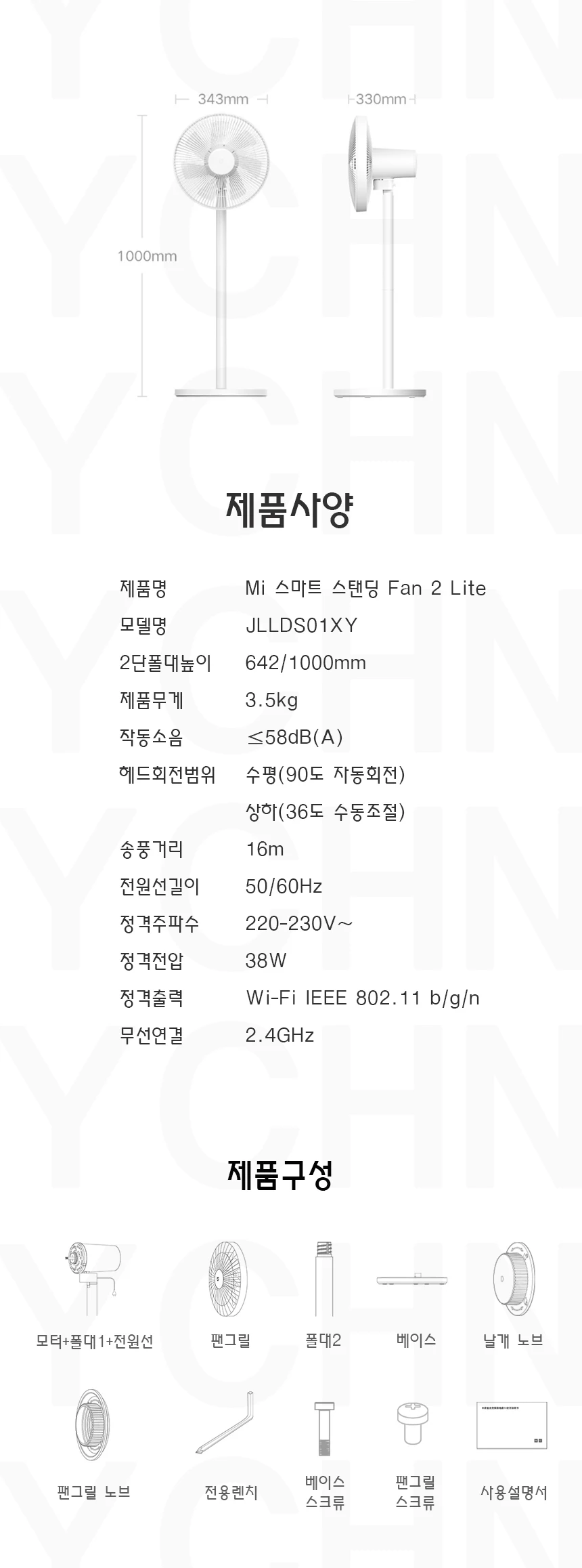 343mm

330mm

1000mm

제품사양

제품명 Mi 스마트 스탠딩 Fan 2 Lite
모델명 JLLDS01XY
2단폴대높이 642/1000mm
제품무게 3.5kg
작동소음 ≤58dB(A)
헤드회전범위 수평(90도 자동회전)
상하(36도 수동조절)
송풍거리 16m
전원선길이 50/60Hz
정격주파수 220-230V~
정격전압 38W
정격출력 Wi-Fi IEEE 802.11 b/g/n
무선연결 2.4GHz

제품구성

모터+폴대1+전원선
팬그릴
폴대2
베이스
날개 노브
팬그릴 노브
전용렌치
베이스 스크류
팬그릴 스크류
사용설명서

YCHN